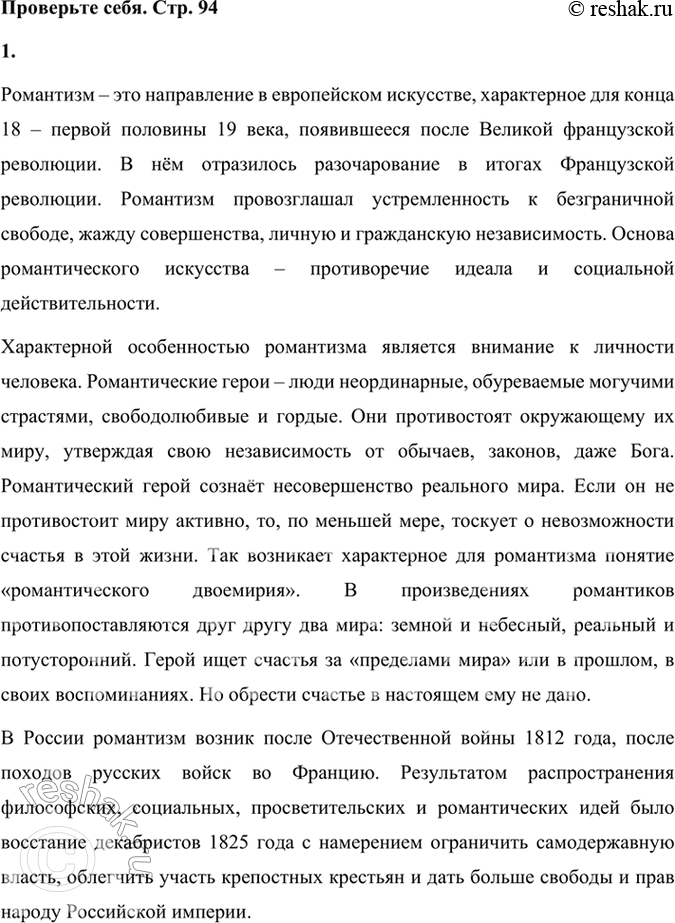 Проверьте себя. Стр. 94

© reshak.ru

1.

Романтизм – это направление в европейском искусстве, характерное для конца 18 – первой половины 19 века, появившееся после Великой французской революции. В нём отразилось разочарование в итогах Французской революции. Романтизм провозглашал устремленность к безграничной свободе, жажду совершенства, личную и гражданскую независимость. Основа романтического искусства – противоречие идеала и социальной действительности.

Характерной особенностью романтизма является внимание к личности человека. Романтические герои – люди неординарные, обуреваемые могучими страстями, свободолюбивые и гордые. Они противостоят окружающему их миру, утверждая свою независимость от обычаев, законов, даже Бога. Романтический герой сознаёт несовершенство реального мира. Если он не противостоит миру активно, то, по меньшей мере, тоскует о невозможности счастья в этой жизни. Так возникает характерное для романтизма понятие «романтического двоемирия». В произведениях романтиков противопоставляются друг другу два мира: земной и небесный, реальный и потусторонний. Герой ищет счастья за «пределами мира» или в прошлом, в своих воспоминаниях. Но обрести счастье в настоящем ему не дано.

В России романтизм возник после Отечественной войны 1812 года, после походов русских войск во Францию. Результатом распространения философских, социальных, просветительских и романтических идей было восстание декабристов 1825 года с намерением ограничить самодержавную власть, облегчить участь крепостных крестьян и дать больше свободы и прав народу Российской империи.

reshak.ru